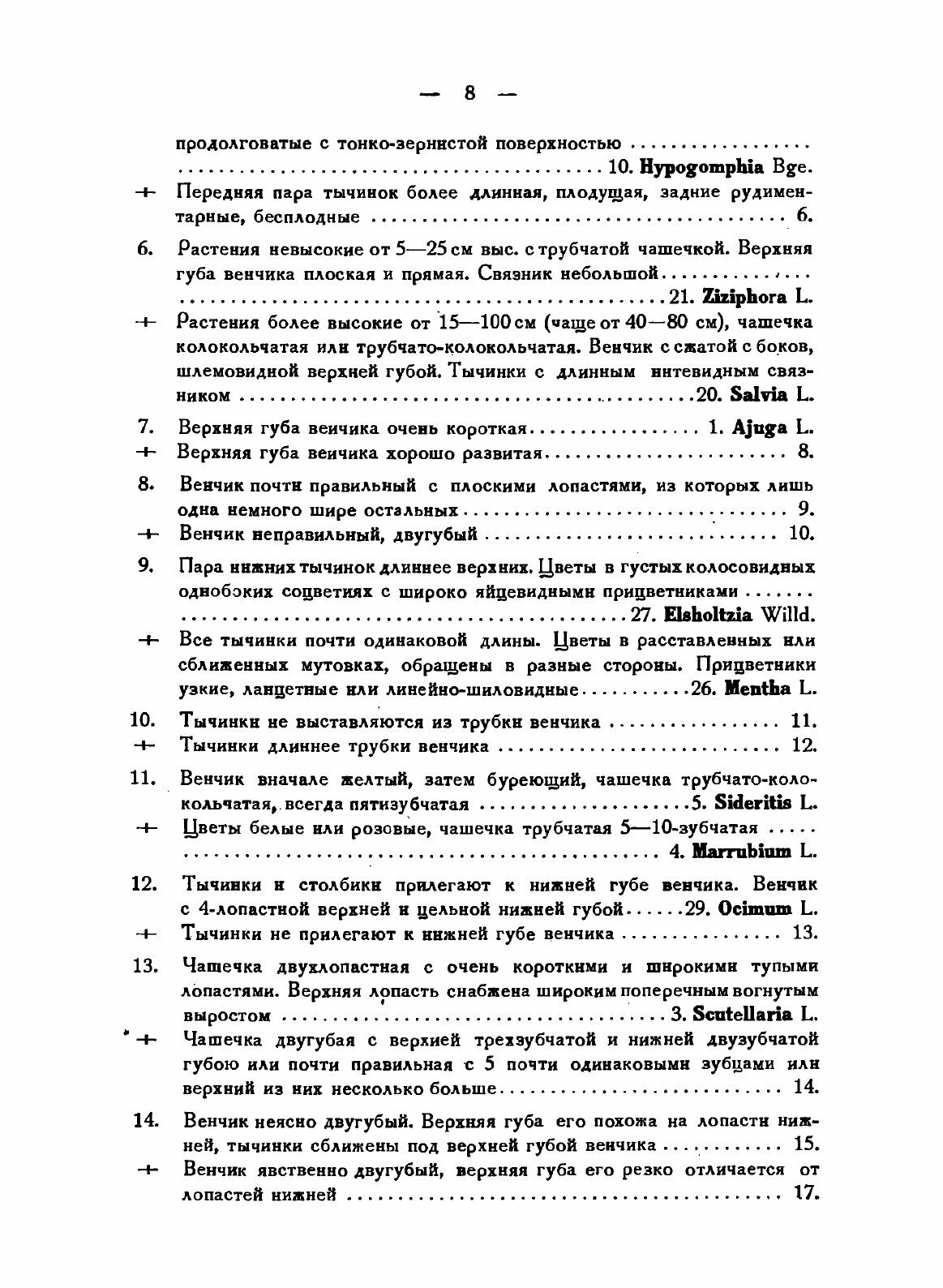 — 8 —

продолговатые с тонко-зернистой поверхностью 10. Hypogomphia Bge.

+ Передняя пара тычинок более длинная, плодущая, задние рудиментарные, бесплодные 6.

6. Растения невысокие от 5—25 см выс. с трубчатой чашечкой. Верхняя губа венчика плоская и прямая. Связник небольшой 21. Ziziphora L.

+ Растения более высокие от 15—100 см (чаще от 40—80 см), чашечка колокольчатая или трубчато-колокольчатая. Венчик с сжатой с боков, шлемовидной верхней губой. Тычинки с длинным нитевидным связником 20. Salvia L.

7. Верхняя губа венчика очень короткая 1. Ajuga L.

+ Верхняя губа венчика хорошо развитая 8.

8. Венчик почти правильный с плоскими лопастями, из которых лишь одна немного шире остальных 9.

+ Венчик неправильный, двугубый 10.

9. Пара нижних тычинок длиннее верхних. Цветы в густых колосовидных однобоких соцветиях с широко яйцевидными прицветниками 27. Elsholtzia Willd.

+ Все тычинки почти одинаковой длины. Цветы в расставленных или сближенных мутовках, обращены в разные стороны. Прицветники узкие, ланцетные или линейно-шиловидные 26. Mentha L.

10. Тычинки не выставляются из трубки венчика 11.

+ Тычинки длиннее трубки венчика 12.

11. Венчик вначале желтый, затем буреющий, чашечка трубчато-колокольчатая, всегда пятизубчатая 5. Sideritis L.

+ Цветы белые или розовые, чашечка трубчатая 5—10-зубчатая 4. Marrubium L.

12. Тычинки и столбики прилегают к нижней губе венчика. Венчик с 4-лопастной верхней и цельной нижней губой 29. Ocimum L.

+ Тычинки не прилегают к нижней губе венчика 13.

13. Чашечка двухлопастная с очень короткими и широкими тупыми лопастями. Верхняя лопасть снабжена широким поперечным вогнутым выростом 3. Scutellaria L.

+ Чашечка двугубая с верхней трехзубчатой и нижней двузубчатой губою или почти правильная с 5 почти одинаковыми зубцами или верхний из них несколько больше 14.

14. Венчик неясно двугубый. Верхняя губа его похожа на лопасти нижней, тычинки сближены под верхней губой венчика 15.

+ Венчик явственно двугубый, верхняя губа его резко отличается от лопастей нижней 17.